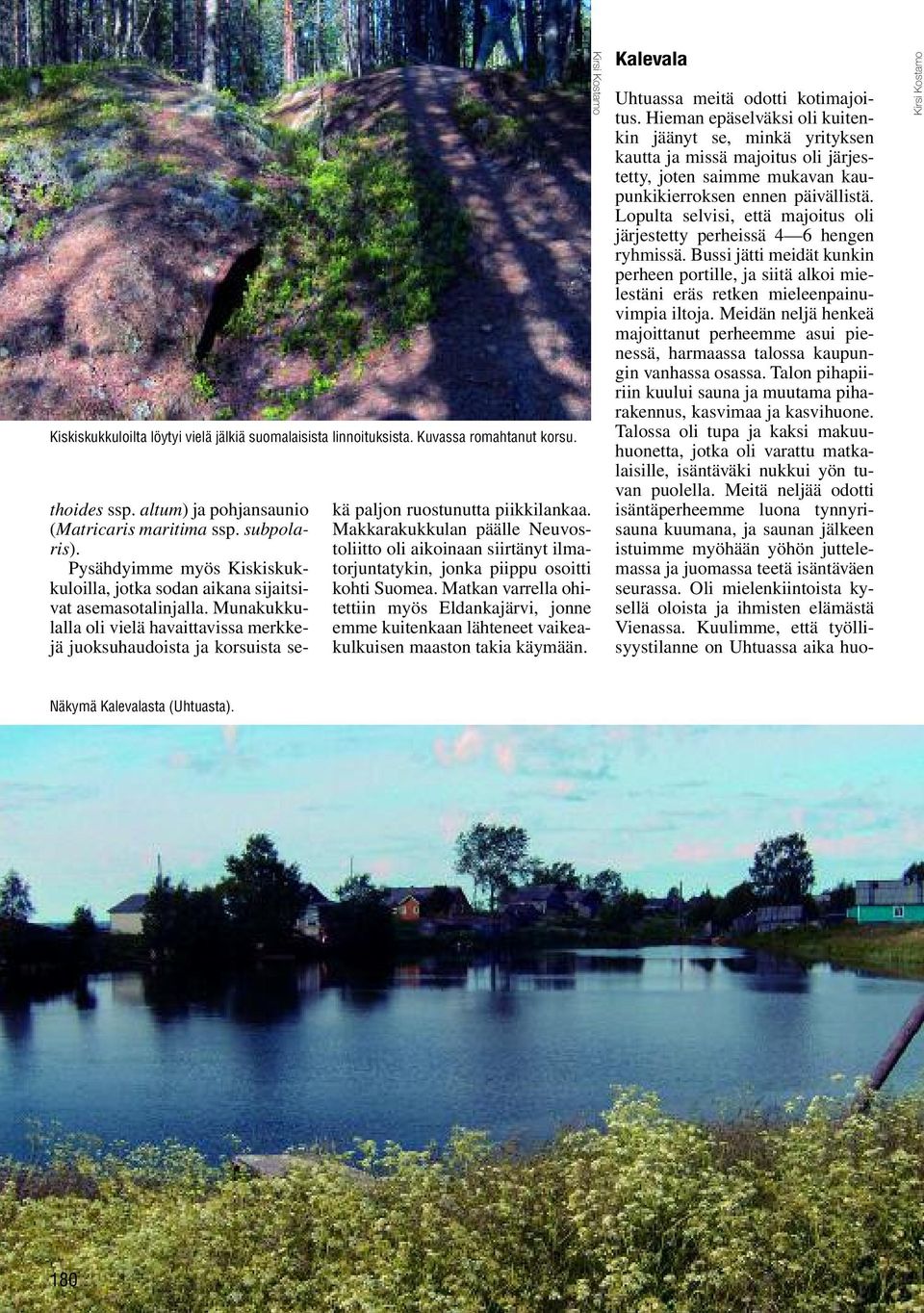 Kirsi Kostamo

Kiskiskukkuloilta löytyi vielä jälkiä suomalaisista linnoituksista. Kuvassa romahtanut korsu.

thoides ssp. altum) ja pohjansaunio (Matricaris maritima ssp. subpolaris).

Pysähdyimme myös Kiskiskukkuloilla, jotka sodan aikana sijaitsivat asemasotalinjalla. Munakukkulalla oli vielä havaittavissa merkkejä juoksuhaudoista ja korsuista sekä paljon ruostunutta piikkilankaa. Makkarakukkulan päälle Neuvostoliitto oli aikoinaan siirtänyt ilmatorjuntatykin, jonka piippu osoitti kohti Suomea. Matkan varrella ohitettiin myös Eldankajärvi, jonne emme kuitenkaan lähteneet vaikeakulkuisen maaston takia käymään.

Kalevala

Uhtuassa meitä odotti kotimajoitus. Hieman epäselväksi oli kuitenkin jäänyt se, minkä yrityksen kautta ja missä majoitus oli järjestetty, joten saimme mukavan kaupunkikierroksen ennen päivällistä. Lopulta selvisi, että majoitus oli järjestetty perheissä 4—6 hengen ryhmissä. Bussi jätti meidät kunkin perheen portille, ja siitä alkoi mielestäni eräs retken mieleenpainuvimpia iltoja. Meidän neljä henkeä majoittanut perheemme asui pienessä, harmaassa talossa kaupungin vanhassa osassa. Talon pihapiiriin kuului sauna ja muutama piharakennus, kasvimaa ja kasvihuone. Talossa oli tupa ja kaksi makuuhuonetta, jotka oli varattu matkalaisille, isäntäväki nukkui yön tuvan puolella. Meitä neljää odotti isäntäperheemme luona tynnyrisauna kuumana, ja saunan jälkeen istuimme myöhään yöhön juttelemassa ja juomassa teetä isäntäväen seurassa. Oli mielenkiintoista kysellä oloista ja ihmisten elämästä Vienassa. Kuulimme, että työllisyystilanne on Uhtuassa aika huo-

Kirsi Kostamo

Näkymä Kalevalasta (Uhtuasta).

180